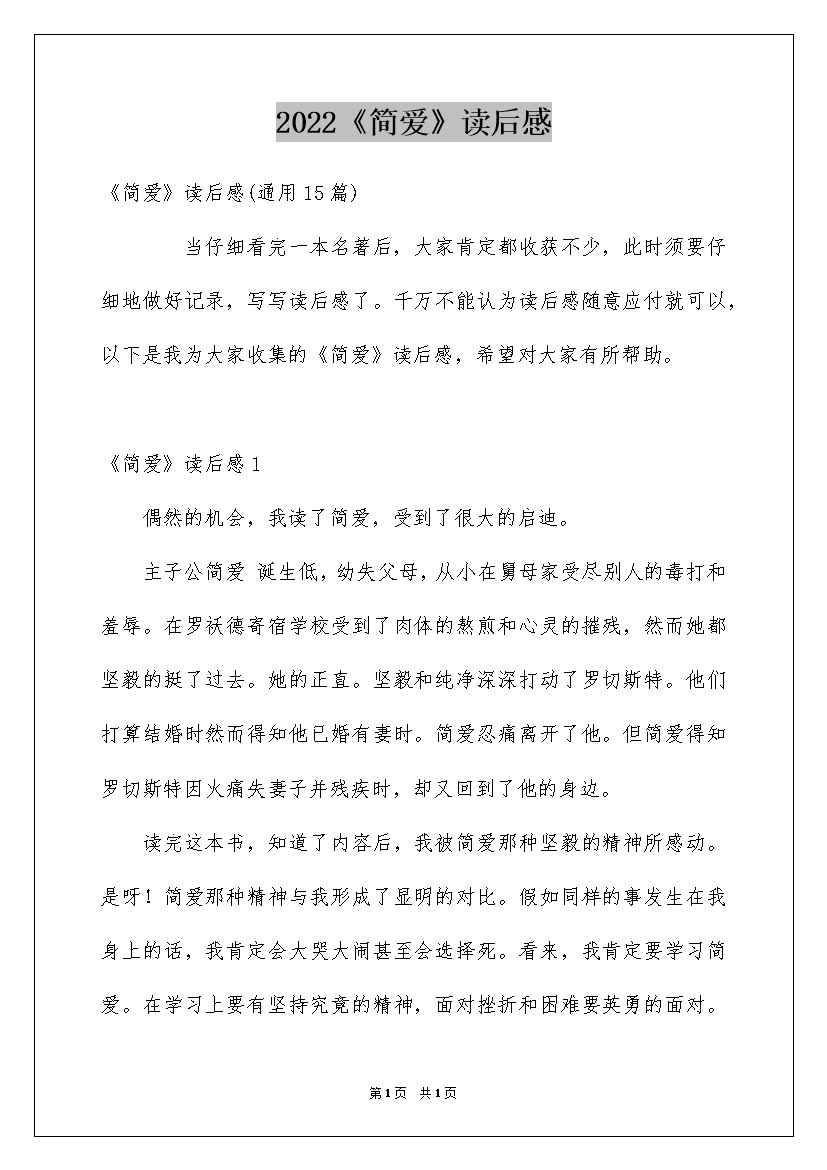 2022《简爱》读后感

《简爱》读后感(通用15篇)

当仔细看完一本名著后，大家肯定都收获不少，此时须要仔细地做好记录，写写读后感了。千万不能认为读后感随意应付就可以，以下是我为大家收集的《简爱》读后感，希望对大家有所帮助。

《简爱》读后感1

偶然的机会，我读了简爱，受到了很大的启迪。

主子公简爱 诞生低，幼失父母，从小在舅母家受尽别人的毒打和羞辱。在罗沃德寄宿学校受到了肉体的熬煎和心灵的摧残，然而她都坚毅的挺了过去。她的正直。坚毅和纯净深深打动了罗切斯特。他们打算结婚时然而得知他已婚有妻时。简爱忍痛离开了他。但简爱得知罗切斯特因火痛失妻子并残疾时，却又回到了他的身边。

读完这本书，知道了内容后，我被简爱那种坚毅的精神所感动。是呀！简爱那种精神与我形成了显明的对比。假如同样的事发生在我身上的话，我肯定会大哭大闹甚至会选择死。看来，我肯定要学习简爱。在学习上要有坚持究竟的精神，面对挫折和困难要英勇的面对。

第1页 共1页